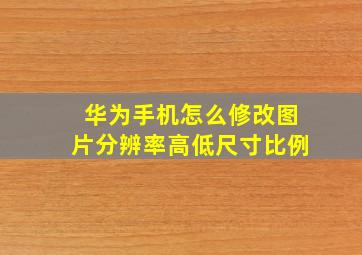 华为手机怎么修改图片分辨率高低尺寸比例